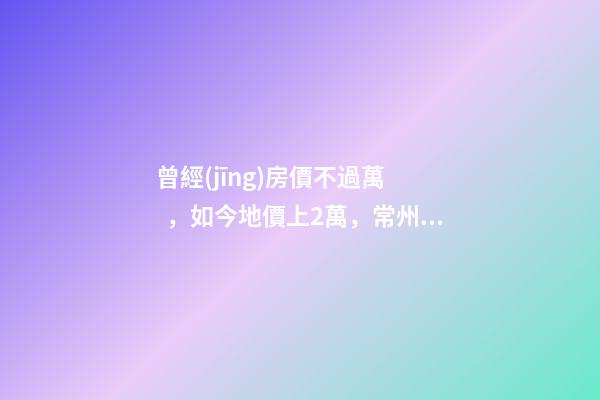 曾經(jīng)房價不過萬，如今地價上2萬，常州...